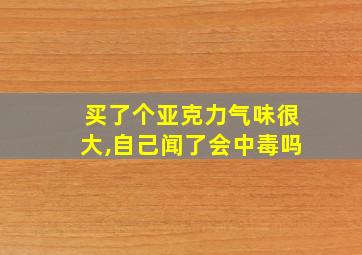 买了个亚克力气味很大,自己闻了会中毒吗